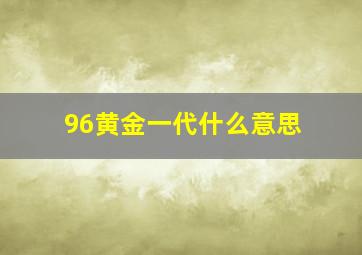 96黄金一代什么意思